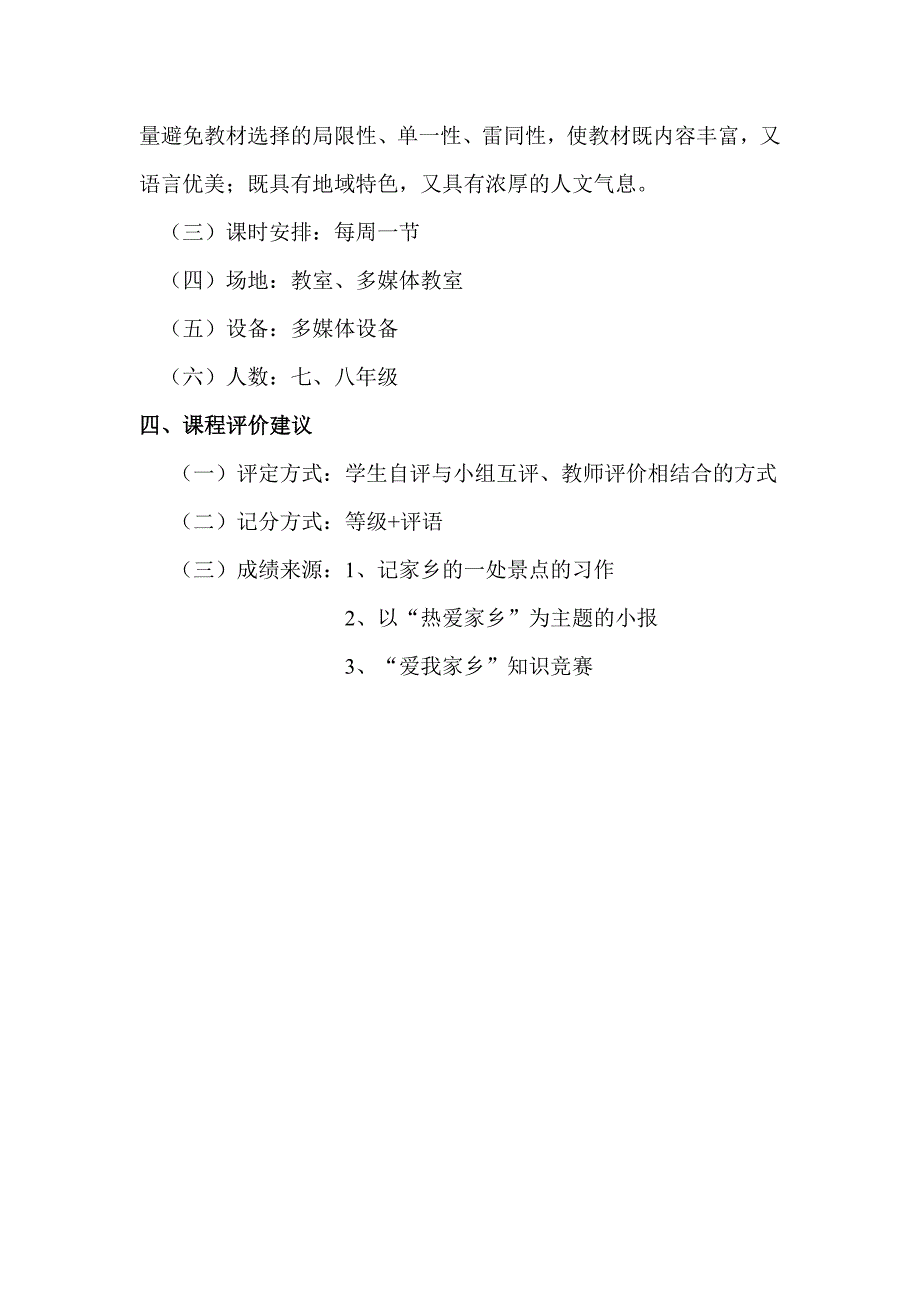 量避免教材选择的局限性、单一性、雷同性，使教材既内容丰富，又语言优美；既具有地域特色，又具有浓厚的人文气息。

（三）课时安排：每周一节

（四）场地：教室、多媒体教室

（五）设备：多媒体设备

（六）人数：七、八年级

四、课程评价建议

（一）评定方式：学生自评与小组互评、教师评价相结合的方式

（二）记分方式：等级+评语

（三）成绩来源：1、记家乡的一处景点的习作

2、以“热爱家乡”为主题的小报

3、“爱我家乡”知识竞赛